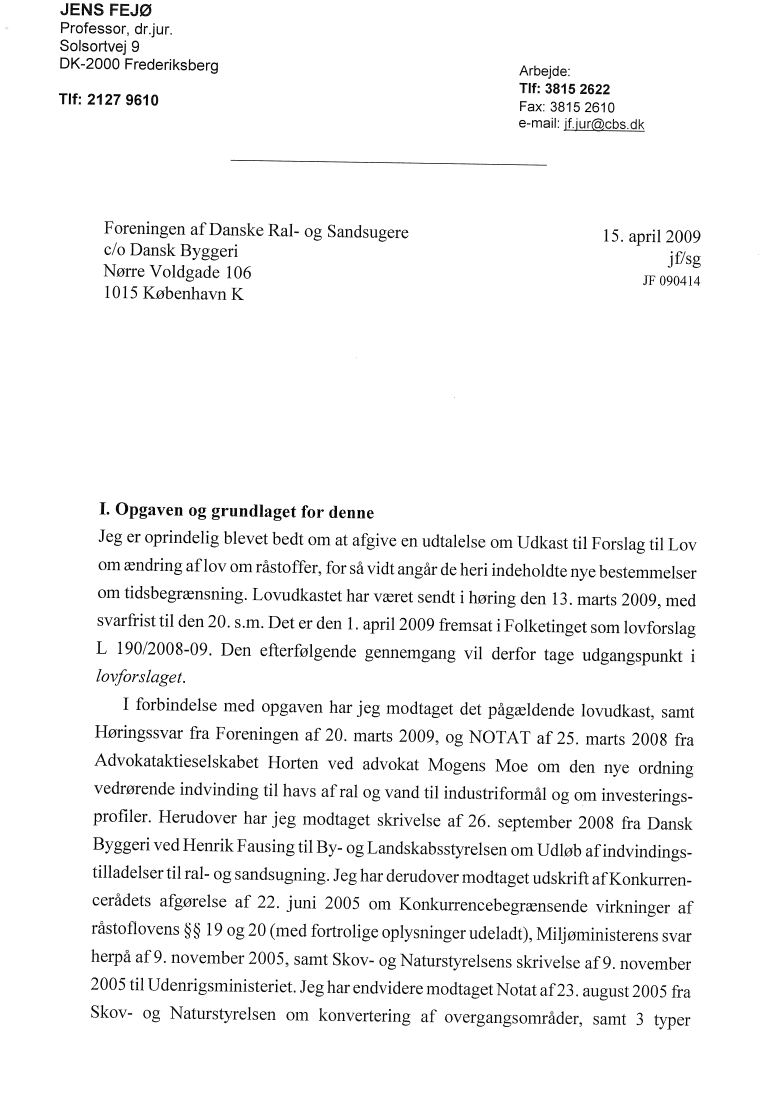 JENS FEJØ
Professor, dr.jur.
Solsortvej 9
DK-2000 Frederiksberg

Tlf: 2127 9610

Arbejde:
Tlf: 3815 2622
Fax: 3815 2610
e-mail: jf.jur@cbs.dk

Foreningen af Danske Ral- og Sandsugere
c/o Dansk Byggeri
Nørre Voldgade 106
1015 København K

15. april 2009
jf/sg
JF 090414

I. Opgaven og grundlaget for denne

Jeg er oprindelig blevet bedt om at afgive en udtalelse om Udkast til Forslag til Lov om ændring af lov om råstoffer, for så vidt angår de heri indeholdte nye bestemmelser om tidsbegrænsning. Lovudkastet har været sendt i høring den 13. marts 2009, med svarfrist til den 20. s.m. Det er den 1. april 2009 fremsat i Folketinget som lovforslag L 190/2008-09. Den efterfølgende gennemgang vil derfor tage udgangspunkt i lovforslaget.

I forbindelse med opgaven har jeg modtaget det pågældende lovudkast, samt Høringssvar fra Foreningen af 20. marts 2009, og NOTAT af 25. marts 2008 fra Advokataktieselskabet Horten ved advokat Mogens Moe om den nye ordning vedrørende indvinding til havs af ral og vand til industriformål og om investeringsprofiler. Herudover har jeg modtaget skrivelse af 26. september 2008 fra Dansk Byggeri ved Henrik Fausing til By- og Landskabsstyrelsen om Udløb af indvindingstilladelser til ral- og sandsugning. Jeg har derudover modtaget udskrift af Konkurrencerådets afgørelse af 22. juni 2005 om Konkurrencebegrænsende virkninger af råstoflovens §§ 19 og 20 (med fortrolige oplysninger udeladt), Miljøministerens svar herpå af 9. november 2005, samt Skov- og Naturstyrelsens skrivelse af 9. november 2005 til Udenrigsministeriet. Jeg har endvidere modtaget Notat af 23. august 2005 fra Skov- og Naturstyrelsen om konvertering af overgangsområder, samt 3 typer